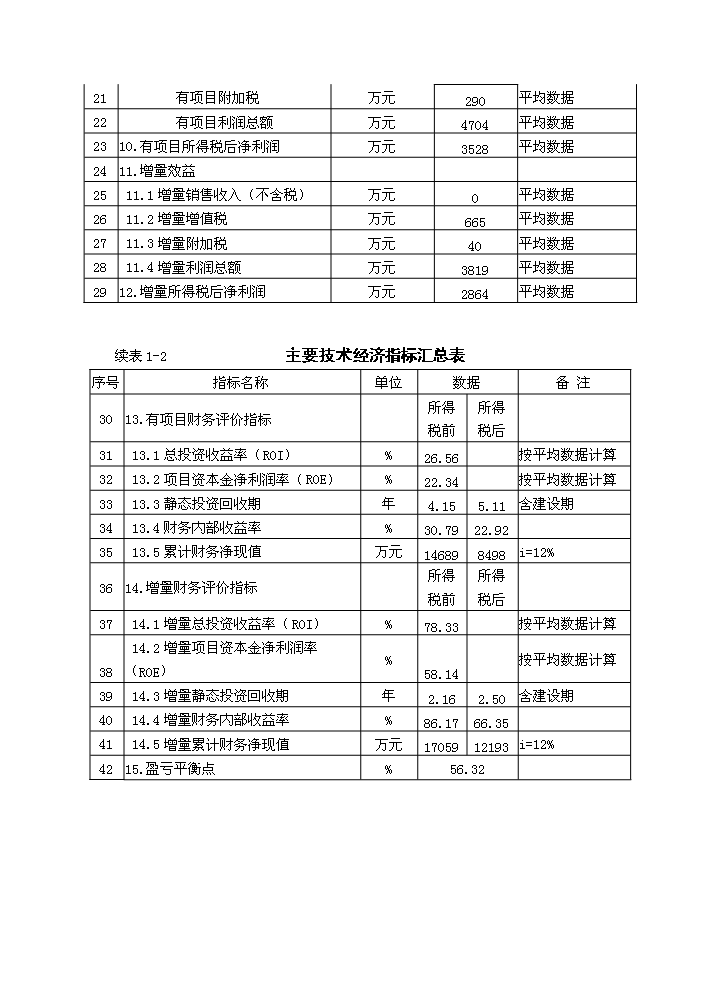 | 21 | 有项目附加税 | 万元 | 290 | 平均数据 |
|---|---|---|---|---|
| 22 | 有项目利润总额 | 万元 | 4704 | 平均数据 |
| 23 | 10.有项目所得税后净利润 | 万元 | 3528 | 平均数据 |
| 24 | 11.增量效益 | | | |
| 25 | 11.1 增量销售收入（不含税） | 万元 | 0 | 平均数据 |
| 26 | 11.2 增量增值税 | 万元 | 665 | 平均数据 |
| 27 | 11.3 增量附加税 | 万元 | 40 | 平均数据 |
| 28 | 11.4 增量利润总额 | 万元 | 3819 | 平均数据 |
| 29 | 12.增量所得税后净利润 | 万元 | 2864 | 平均数据 |

续表 1-2　　主要技术经济指标汇总表

| 序号 | 指标名称 | 单位 | 数据 | | 备 注 |
|---|---|---|---|---|---|
| 30 | 13.有项目财务评价指标 | | 所得税前 | 所得税后 | |
| 31 | 13.1 总投资收益率（ROI） | % | 26.56 | | 按平均数据计算 |
| 32 | 13.2 项目资本金净利润率（ROE） | % | 22.34 | | 按平均数据计算 |
| 33 | 13.3 静态投资回收期 | 年 | 4.15 | 5.11 | 含建设期 |
| 34 | 13.4 财务内部收益率 | % | 30.79 | 22.92 | |
| 35 | 13.5 累计财务净现值 | 万元 | 14689 | 8498 | i=12% |
| 36 | 14.增量财务评价指标 | | 所得税前 | 所得税后 | |
| 37 | 14.1 增量总投资收益率（ROI） | % | 78.33 | | 按平均数据计算 |
| 38 | 14.2 增量项目资本金净利润率（ROE） | % | 58.14 | | 按平均数据计算 |
| 39 | 14.3 增量静态投资回收期 | 年 | 2.16 | 2.50 | 含建设期 |
| 40 | 14.4 增量财务内部收益率 | % | 86.17 | 66.35 | |
| 41 | 14.5 增量累计财务净现值 | 万元 | 17059 | 12193 | i=12% |
| 42 | 15.盈亏平衡点 | % | 56.32 | | |